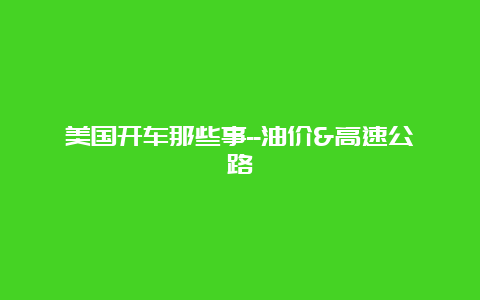 美国开车那些事--油价&高速公路